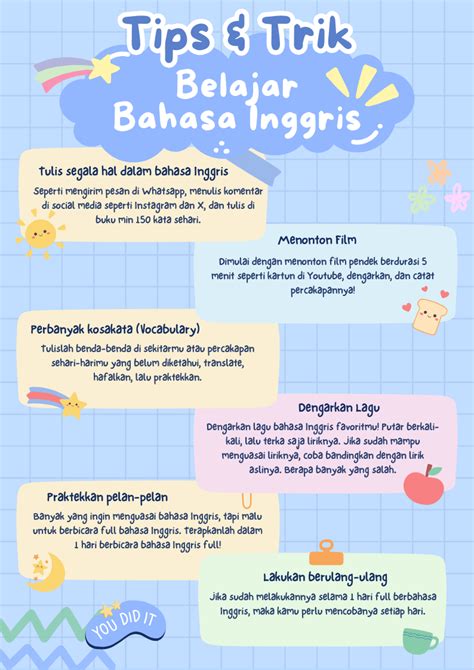 Tips & Trik
Belajar Bahasa Inggris

Tulis segala hal dalam bahasa Inggris
Seperti mengirim pesan di Whatsapp, menulis komentar di social media seperti Instagram dan X, dan tulis di buku min 150 kata sehari.

Menonton Film
Dimulai dengan menonton film pendek berdurasi 5 menit seperti kartun di Youtube, dengarkan, dan catat percakapannya!

Perbanyak kosakata (Vocabulary)
Tulislah benda-benda di sekitarmu atau percakapan sehari-harimu yang belum diketahui, translate, hafalkan, lalu praktekkan.

Dengarkan Lagu
Dengarkan lagu bahasa Inggris favoritmu! Putar berkali-kali, lalu terka saja liriknya. Jika sudah mampu menguasai liriknya, coba bandingkan dengan lirik aslinya. Berapa banyak yang salah.

Praktekkan pelan-pelan
Banyak yang ingin menguasai bahasa Inggris, tapi malu untuk berbicara full bahasa Inggris. Terapkanlah dalam 1 hari berbicara bahasa Inggris full!

Lakukan berulang-ulang
Jika sudah melakukannya selama 1 hari full berbahasa Inggris, maka kamu perlu mencobanya setiap hari.

YOU DID IT